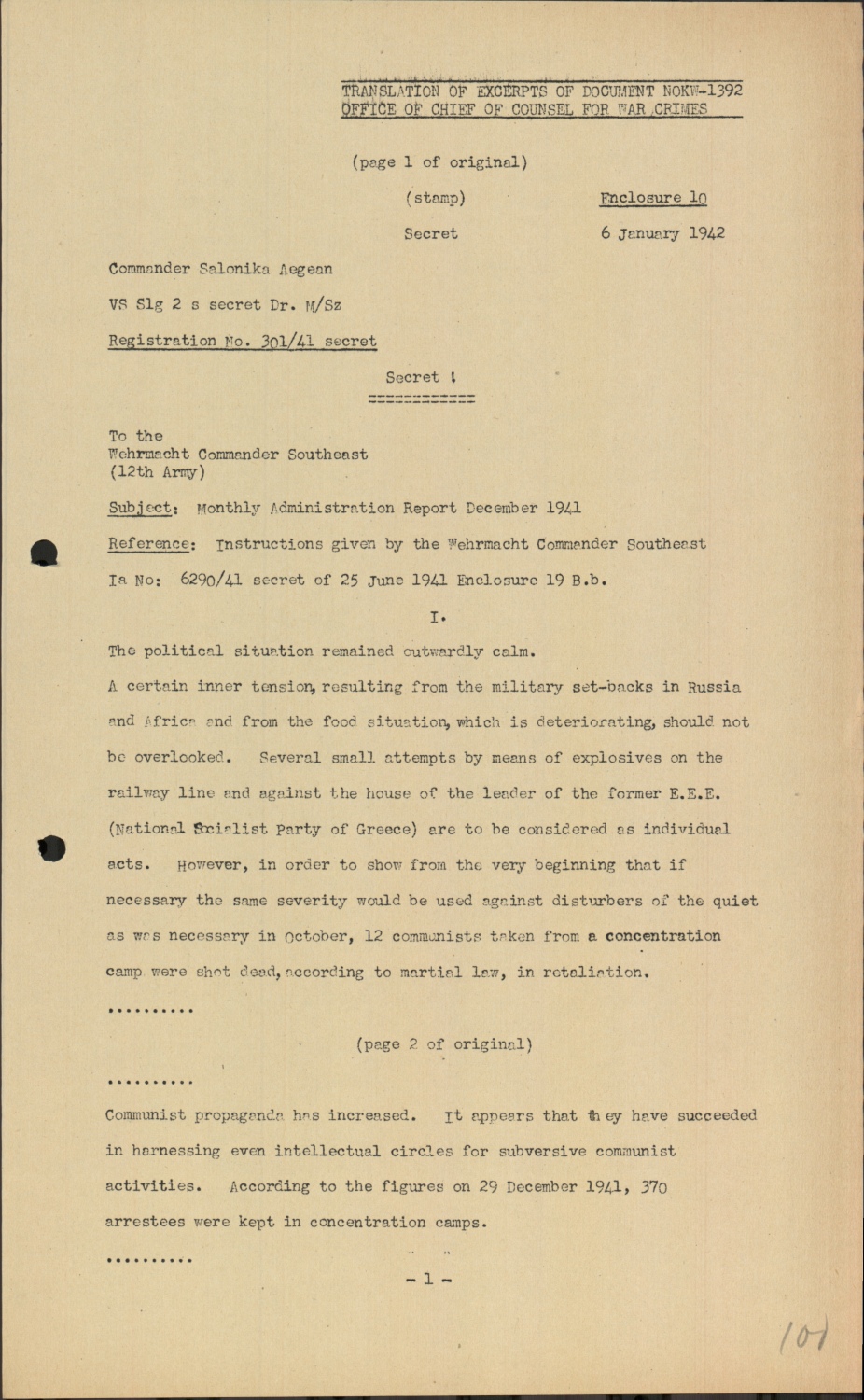 TRANSLATION OF EXCERPTS OF DOCUMENT NOKW-1392
OFFICE OF CHIEF OF COUNSEL FOR WAR CRIMES

(page 1 of original)

(stamp)

Enclosure 10

Secret

6 January 1942

Commander Salonika Aegean

VS Slg 2 s secret Dr. M/Sz

Registration No. 301/41 secret

Secret !

To the
Wehrmacht Commander Southeast
(12th Army)

Subject: Monthly Administration Report December 1941

Reference: Instructions given by the Wehrmacht Commander Southeast

Ia No: 6290/41 secret of 25 June 1941 Enclosure 19 B.b.

I.

The political situation remained outwardly calm.

A certain inner tension, resulting from the military set-backs in Russia and Africa and from the food situation, which is deteriorating, should not be overlooked. Several small attempts by means of explosives on the railway line and against the house of the leader of the former E.E.E. (National Socialist Party of Greece) are to be considered as individual acts. However, in order to show from the very beginning that if necessary the same severity would be used against disturbers of the quiet as was necessary in October, 12 communists taken from a concentration camp were shot dead, according to martial law, in retaliation.

..........

(page 2 of original)

..........

Communist propaganda has increased. It appears that they have succeeded in harnessing even intellectual circles for subversive communist activities. According to the figures on 29 December 1941, 370 arrestees were kept in concentration camps.

..........

- 1 -

101